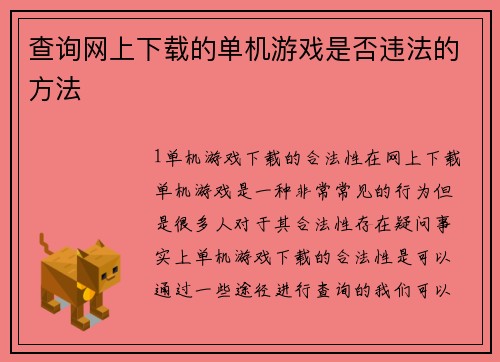 查询网上下载的单机游戏是否违法的方法

1单机游戏下载的合法性在网上下载单机游戏是一种非常常见的行为但是很多人对于其合法性存在疑问事实上单机游戏下载的合法性是可以通过一些途径进行查询的我们可以